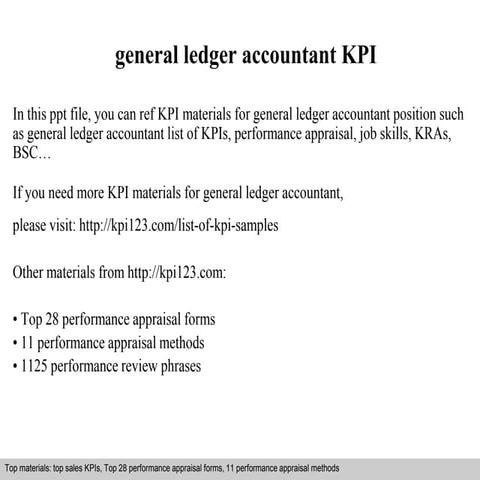 general ledger accountant KPI

In this ppt file, you can ref KPI materials for general ledger accountant position such as general ledger accountant list of KPIs, performance appraisal, job skills, KRAs, BSC…

If you need more KPI materials for general ledger accountant,

please visit: http://kpi123.com/list-of-kpi-samples

Other materials from http://kpi123.com:

• Top 28 performance appraisal forms
• 11 performance appraisal methods
• 1125 performance review phrases

Top materials: top sales KPIs, Top 28 performance appraisal forms, 11 performance appraisal methods